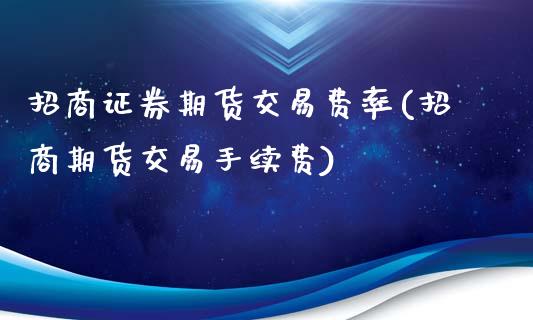 招商证券期货交易费率(招商期货交易手续费)